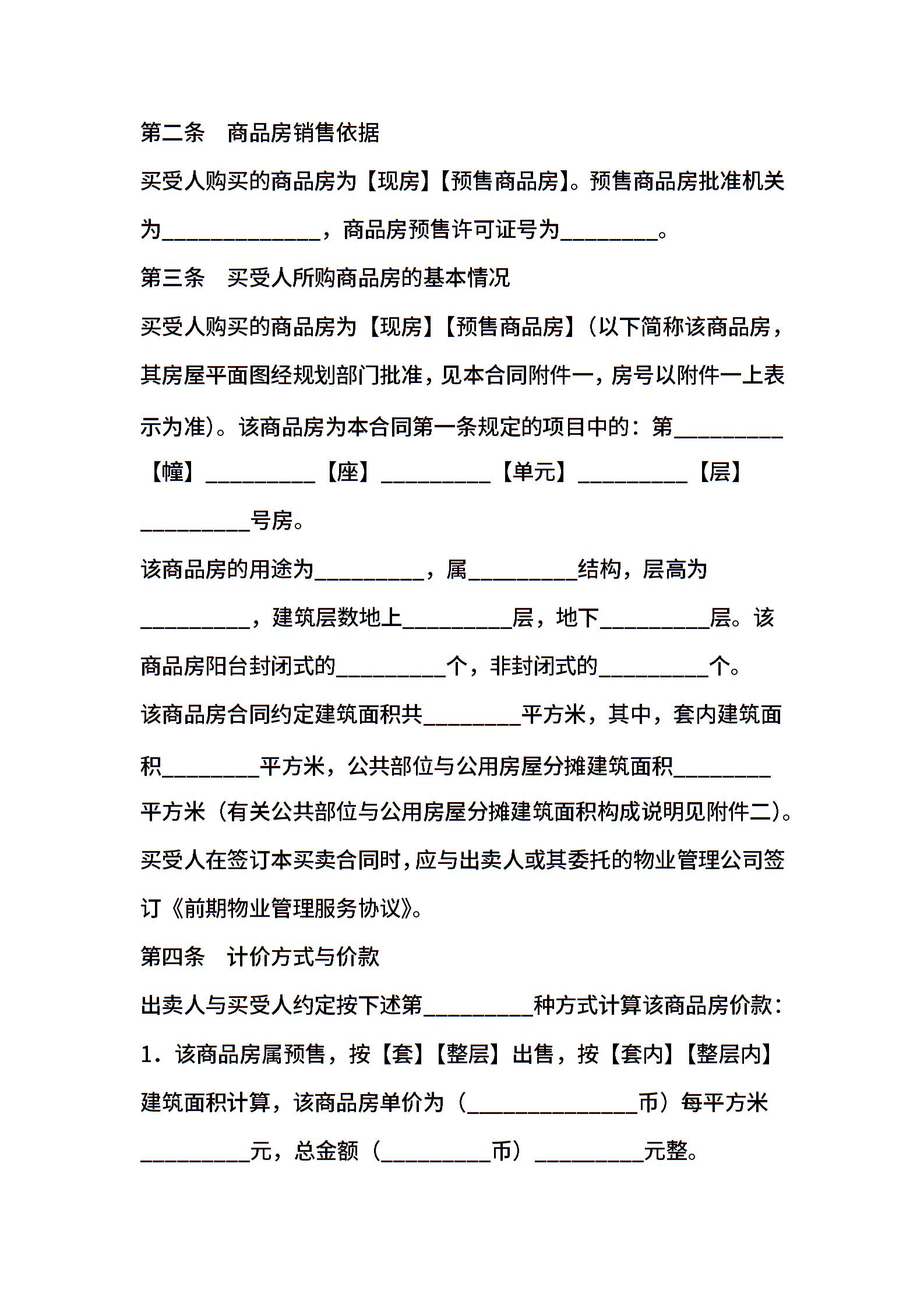 第二条　商品房销售依据

买受人购买的商品房为【现房】【预售商品房】。预售商品房批准机关为______________，商品房预售许可证号为________。

第三条　买受人所购商品房的基本情况

买受人购买的商品房为【现房】【预售商品房】（以下简称该商品房，其房屋平面图经规划部门批准，见本合同附件一，房号以附件一上表示为准）。该商品房为本合同第一条规定的项目中的：第__________【幢】__________【座】__________【单元】__________【层】__________号房。

该商品房的用途为__________，属__________结构，层高为__________，建筑层数地上__________层，地下__________层。该商品房阳台封闭式的__________个，非封闭式的__________个。

该商品房合同约定建筑面积共_________平方米，其中，套内建筑面积_________平方米，公共部位与公用房屋分摊建筑面积_________平方米（有关公共部位与公用房屋分摊建筑面积构成说明见附件二）。

买受人在签订本买卖合同时，应与出卖人或其委托的物业管理公司签订《前期物业管理服务协议》。

第四条　计价方式与价款

出卖人与买受人约定按下述第__________种方式计算该商品房价款：

1．该商品房属预售，按【套】【整层】出售，按【套内】【整层内】建筑面积计算，该商品房单价为（_______________币）每平方米__________元，总金额（__________币）__________元整。